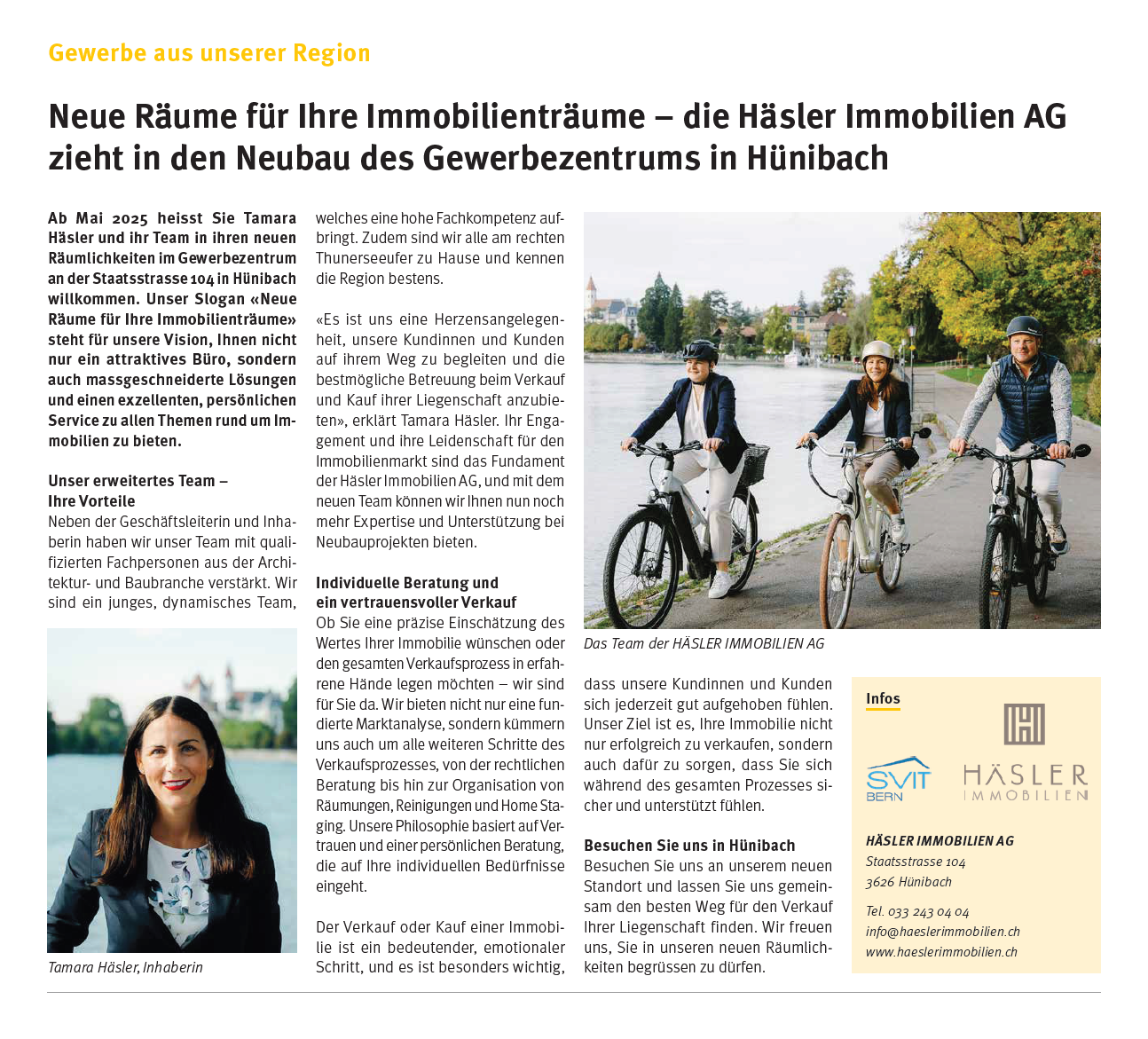 Gewerbe aus unserer Region

Neue Räume für Ihre Immobilienträume – die Häsler Immobilien AG zieht in den Neubau des Gewerbezentrums in Hünibach

Ab Mai 2025 heisst Sie Tamara Häsler und ihr Team in ihren neuen Räumlichkeiten im Gewerbezentrum an der Staatsstrasse 104 in Hünibach willkommen. Unser Slogan «Neue Räume für Ihre Immobilienträume» steht für unsere Vision, Ihnen nicht nur ein attraktives Büro, sondern auch massgeschneiderte Lösungen und einen exzellenten, persönlichen Service zu allen Themen rund um Immobilien zu bieten.

Unser erweitertes Team – Ihre Vorteile
Neben der Geschäftsleiterin und Inhaberin haben wir unser Team mit qualifizierten Fachpersonen aus der Architektur- und Baubranche verstärkt. Wir sind ein junges, dynamisches Team,

Tamara Häsler, Inhaberin

welches eine hohe Fachkompetenz aufbringt. Zudem sind wir alle am rechten Thunerseeufer zu Hause und kennen die Region bestens.

«Es ist uns eine Herzensangelegenheit, unsere Kundinnen und Kunden auf ihrem Weg zu begleiten und die bestmögliche Betreuung beim Verkauf und Kauf ihrer Liegenschaft anzubieten», erklärt Tamara Häsler. Ihr Engagement und ihre Leidenschaft für den Immobilienmarkt sind das Fundament der Häsler Immobilien AG, und mit dem neuen Team können wir Ihnen nun noch mehr Expertise und Unterstützung bei Neubauprojekten bieten.

Individuelle Beratung und ein vertrauensvoller Verkauf
Ob Sie eine präzise Einschätzung des Wertes Ihrer Immobilie wünschen oder den gesamten Verkaufsprozess in erfahrene Hände legen möchten – wir sind für Sie da. Wir bieten nicht nur eine fundierte Marktanalyse, sondern kümmern uns auch um alle weiteren Schritte des Verkaufsprozesses, von der rechtlichen Beratung bis hin zur Organisation von Räumungen, Reinigungen und Home Staging. Unsere Philosophie basiert auf Vertrauen und einer persönlichen Beratung, die auf Ihre individuellen Bedürfnisse eingeht.

Der Verkauf oder Kauf einer Immobilie ist ein bedeutender, emotionaler Schritt, und es ist besonders wichtig,

Das Team der HÄSLER IMMOBILIEN AG

dass unsere Kundinnen und Kunden sich jederzeit gut aufgehoben fühlen. Unser Ziel ist es, Ihre Immobilie nicht nur erfolgreich zu verkaufen, sondern auch dafür zu sorgen, dass Sie sich während des gesamten Prozesses sicher und unterstützt fühlen.

Besuchen Sie uns in Hünibach
Besuchen Sie uns an unserem neuen Standort und lassen Sie uns gemeinsam den besten Weg für den Verkauf Ihrer Liegenschaft finden. Wir freuen uns, Sie in unseren neuen Räumlichkeiten begrüssen zu dürfen.

Infos

SVIT BERN

HÄSLER IMMOBILIEN

HÄSLER IMMOBILIEN AG
Staatsstrasse 104
3626 Hünibach

Tel. 033 243 04 04
info@haeslerimmobilien.ch
www.haeslerimmobilien.ch